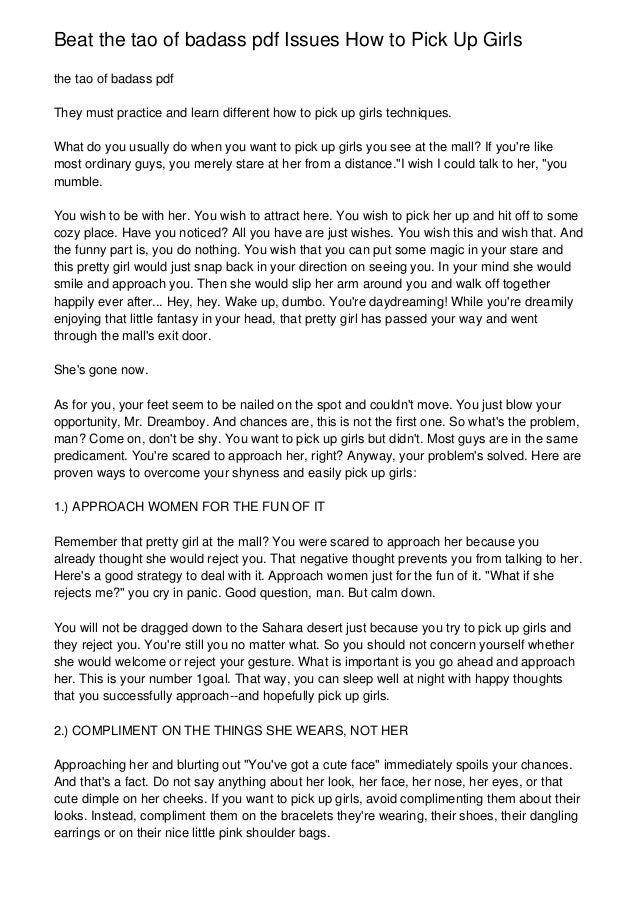 Beat the tao of badass pdf Issues How to Pick Up Girls

the tao of badass pdf

They must practice and learn different how to pick up girls techniques.

What do you usually do when you want to pick up girls you see at the mall? If you're like most ordinary guys, you merely stare at her from a distance."I wish I could talk to her, "you mumble.

You wish to be with her. You wish to attract here. You wish to pick her up and hit off to some cozy place. Have you noticed? All you have are just wishes. You wish this and wish that. And the funny part is, you do nothing. You wish that you can put some magic in your stare and this pretty girl would just snap back in your direction on seeing you. In your mind she would smile and approach you. Then she would slip her arm around you and walk off together happily ever after... Hey, hey. Wake up, dumbo. You're daydreaming! While you're dreamily enjoying that little fantasy in your head, that pretty girl has passed your way and went through the mall's exit door.

She's gone now.

As for you, your feet seem to be nailed on the spot and couldn't move. You just blow your opportunity, Mr. Dreamboy. And chances are, this is not the first one. So what's the problem, man? Come on, don't be shy. You want to pick up girls but didn't. Most guys are in the same predicament. You're scared to approach her, right? Anyway, your problem's solved. Here are proven ways to overcome your shyness and easily pick up girls:

1.) APPROACH WOMEN FOR THE FUN OF IT

Remember that pretty girl at the mall? You were scared to approach her because you already thought she would reject you. That negative thought prevents you from talking to her. Here's a good strategy to deal with it. Approach women just for the fun of it. "What if she rejects me?" you cry in panic. Good question, man. But calm down.

You will not be dragged down to the Sahara desert just because you try to pick up girls and they reject you. You're still you no matter what. So you should not concern yourself whether she would welcome or reject your gesture. What is important is you go ahead and approach her. This is your number 1goal. That way, you can sleep well at night with happy thoughts that you successfully approach--and hopefully pick up girls.

2.) COMPLIMENT ON THE THINGS SHE WEARS, NOT HER

Approaching her and blurting out "You've got a cute face" immediately spoils your chances. And that's a fact. Do not say anything about her look, her face, her nose, her eyes, or that cute dimple on her cheeks. If you want to pick up girls, avoid complimenting them about their looks. Instead, compliment them on the bracelets they're wearing, their shoes, their dangling earrings or on their nice little pink shoulder bags.